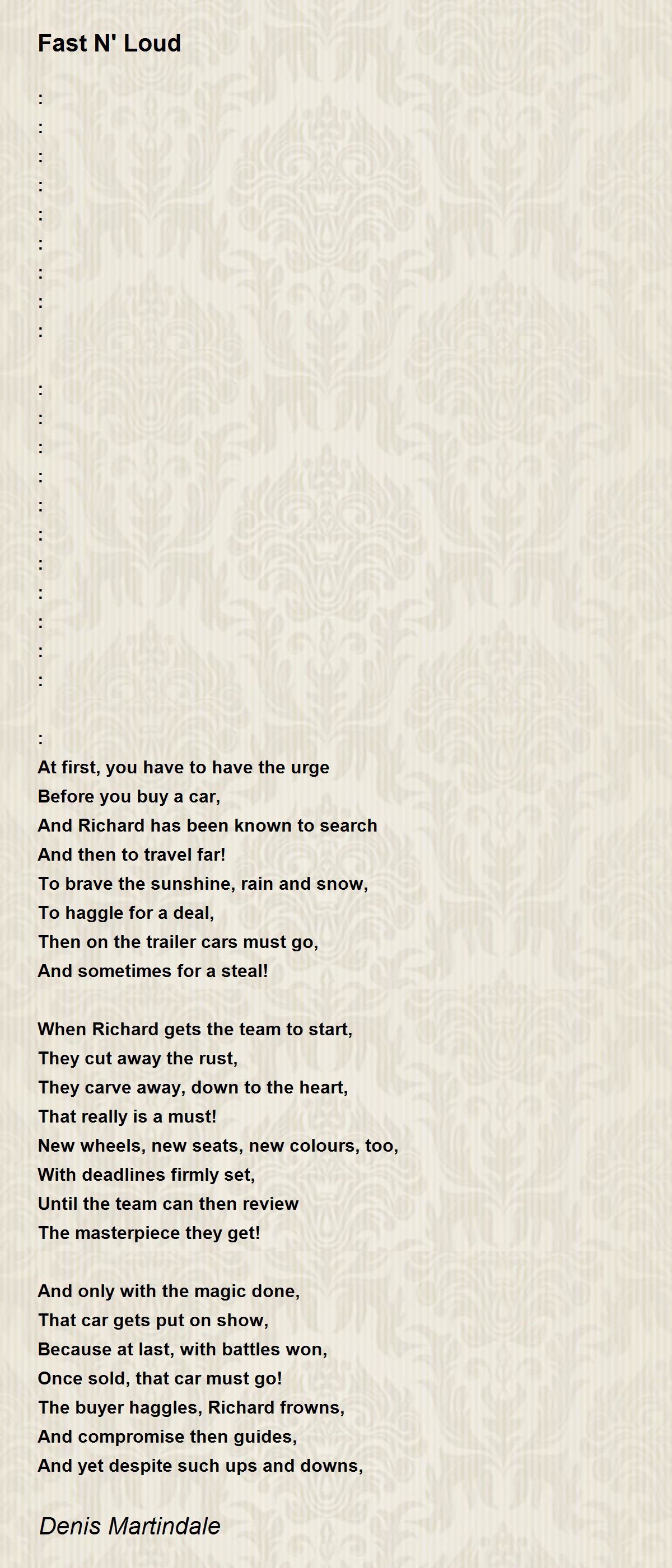 Fast N' Loud

:
:
:
:
:
:
:
:
:

:
:
:
:
:
:
:
:
:
:
:

:
At first, you have to have the urge
Before you buy a car,
And Richard has been known to search
And then to travel far!
To brave the sunshine, rain and snow,
To haggle for a deal,
Then on the trailer cars must go,
And sometimes for a steal!

When Richard gets the team to start,
They cut away the rust,
They carve away, down to the heart,
That really is a must!
New wheels, new seats, new colours, too,
With deadlines firmly set,
Until the team can then review
The masterpiece they get!

And only with the magic done,
That car gets put on show,
Because at last, with battles won,
Once sold, that car must go!
The buyer haggles, Richard frowns,
And compromise then guides,
And yet despite such ups and downs,

Denis Martindale